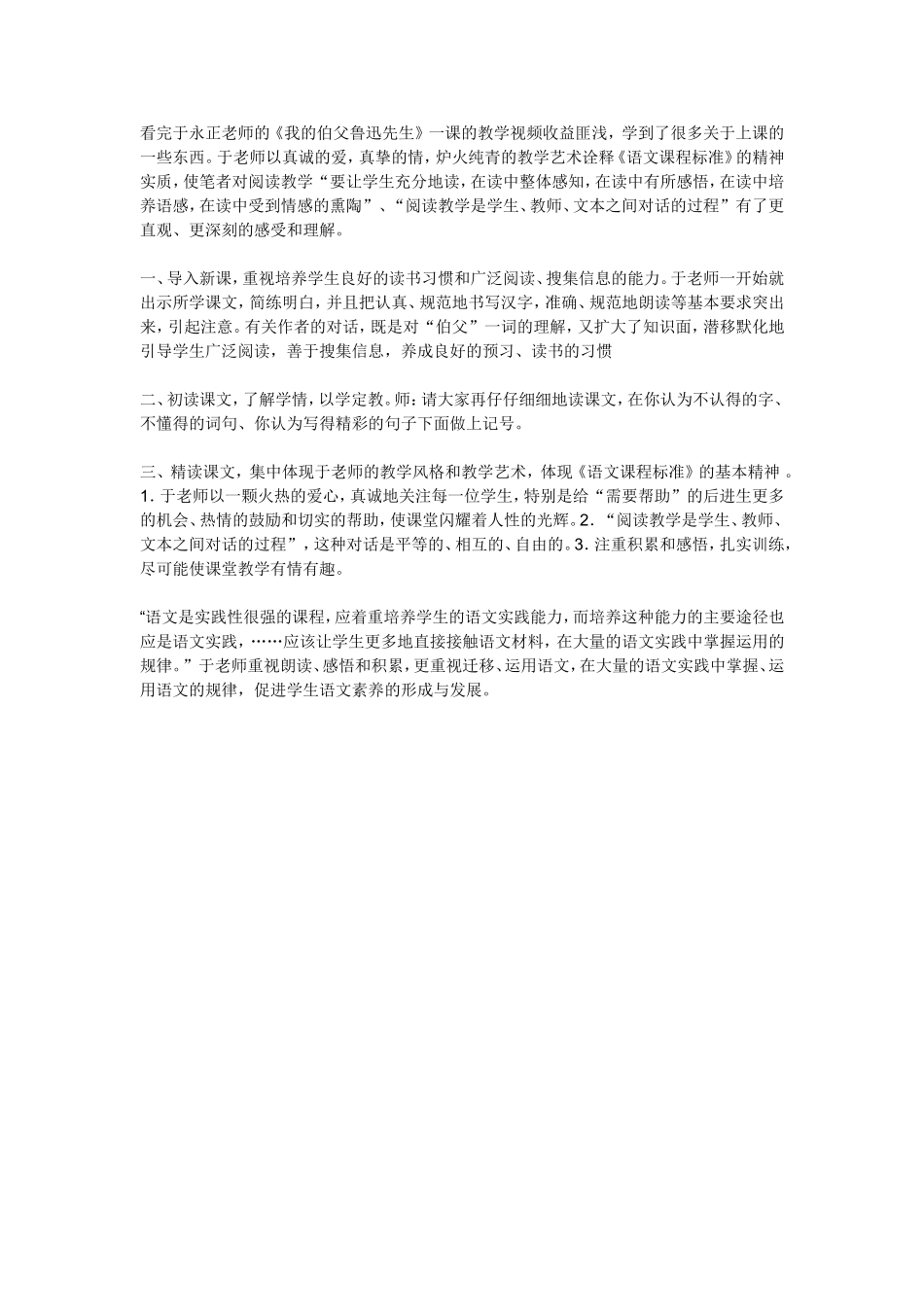 看完于永正老师的《我的伯父鲁迅先生》一课的教学视频收益匪浅，学到了很多关于上课的一些东西。于老师以真诚的爱，真挚的情，炉火纯青的教学艺术诠释《语文课程标准》的精神实质，使笔者对阅读教学“要让学生充分地读，在读中整体感知，在读中有所感悟，在读中培养语感，在读中受到情感的熏陶”、“阅读教学是学生、教师、文本之间对话的过程”有了更直观、更深刻的感受和理解。

一、导入新课，重视培养学生良好的读书习惯和广泛阅读、搜集信息的能力。于老师一开始就出示所学课文，简练明白，并且把认真、规范地书写汉字，准确、规范地朗读等基本要求突出来，引起注意。有关作者的对话，既是对“伯父”一词的理解，又扩大了知识面，潜移默化地引导学生广泛阅读，善于搜集信息，养成良好的预习、读书的习惯

二、初读课文，了解学情，以学定教。师：请大家再仔仔细细地读课文，在你认为不认得的字、不懂得的词句、你认为写得精彩的句子下面做上记号。

三、精读课文，集中体现于老师的教学风格和教学艺术，体现《语文课程标准》的基本精神 。1. 于老师以一颗火热的爱心，真诚地关注每一位学生，特别是给“需要帮助”的后进生更多的机会、热情的鼓励和切实的帮助，使课堂闪耀着人性的光辉。2. “阅读教学是学生、教师、文本之间对话的过程”，这种对话是平等的、相互的、自由的。3. 注重积累和感悟，扎实训练，尽可能使课堂教学有情有趣。

“语文是实践性很强的课程，应着重培养学生的语文实践能力，而培养这种能力的主要途径也应是语文实践，……应该让学生更多地直接接触语文材料，在大量的语文实践中掌握运用的规律。”于老师重视朗读、感悟和积累，更重视迁移、运用语文，在大量的语文实践中掌握、运用语文的规律，促进学生语文素养的形成与发展。